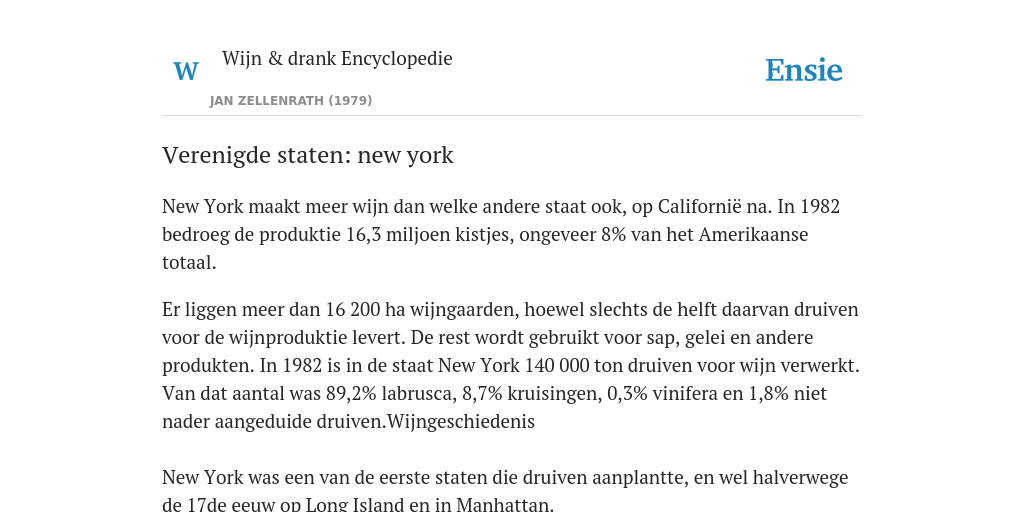 W

Wijn & drank Encyclopedie

JAN ZELLENRATH (1979)

Ensie

Verenigde staten: new york

New York maakt meer wijn dan welke andere staat ook, op Californië na. In 1982 bedroeg de produktie 16,3 miljoen kistjes, ongeveer 8% van het Amerikaanse totaal.

Er liggen meer dan 16 200 ha wijngaarden, hoewel slechts de helft daarvan druiven voor de wijnproduktie levert. De rest wordt gebruikt voor sap, gelei en andere produkten. In 1982 is in de staat New York 140 000 ton druiven voor wijn verwerkt. Van dat aantal was 89,2% labrusca, 8,7% kruisingen, 0,3% vinifera en 1,8% niet nader aangeduide druiven.Wijngeschiedenis

New York was een van de eerste staten die druiven aanplantte, en wel halverwege de 17de eeuw op Long Island en in Manhattan.